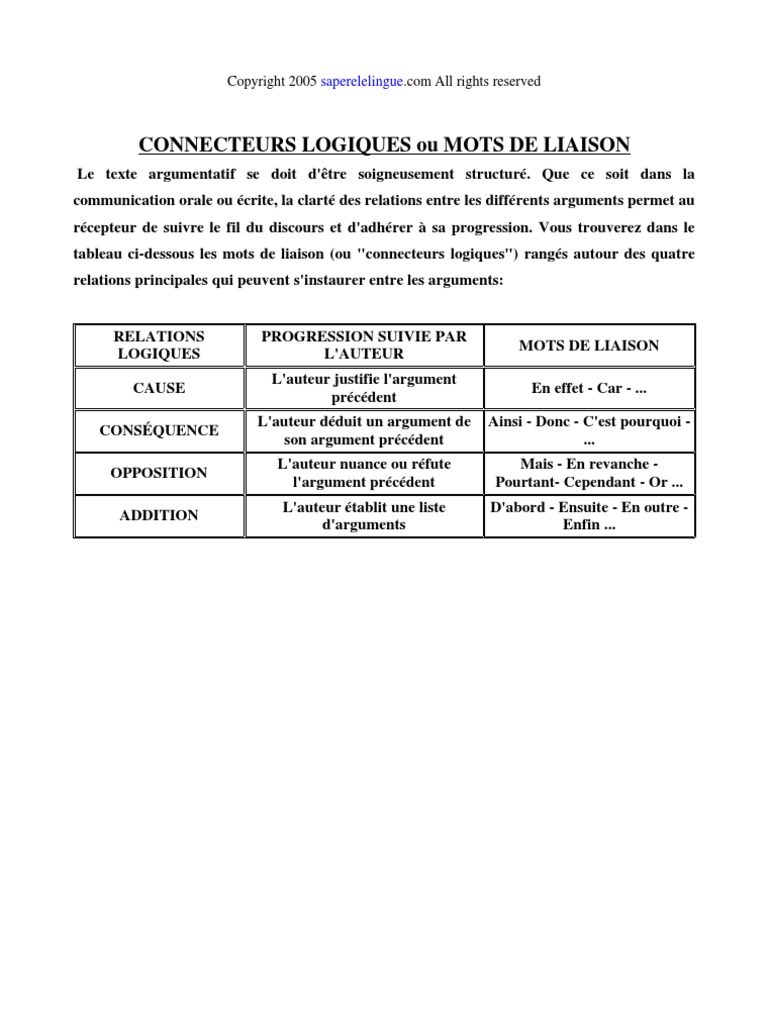 Copyright 2005 saperelelingue.com All rights reserved

CONNECTEURS LOGIQUES ou MOTS DE LIAISON

Le texte argumentatif se doit d'être soigneusement structuré. Que ce soit dans la communication orale ou écrite, la clarté des relations entre les différents arguments permet au récepteur de suivre le fil du discours et d'adhérer à sa progression. Vous trouverez dans le tableau ci-dessous les mots de liaison (ou "connecteurs logiques") rangés autour des quatre relations principales qui peuvent s'instaurer entre les arguments:

| RELATIONS LOGIQUES | PROGRESSION SUIVIE PAR L'AUTEUR | MOTS DE LIAISON |
|---|---|---|
| CAUSE | L'auteur justifie l'argument précédent | En effet - Car - ... |
| CONSÉQUENCE | L'auteur déduit un argument de son argument précédent | Ainsi - Donc - C'est pourquoi - ... |
| OPPOSITION | L'auteur nuance ou réfute l'argument précédent | Mais - En revanche - Pourtant- Cependant - Or ... |
| ADDITION | L'auteur établit une liste d'arguments | D'abord - Ensuite - En outre - Enfin ... |